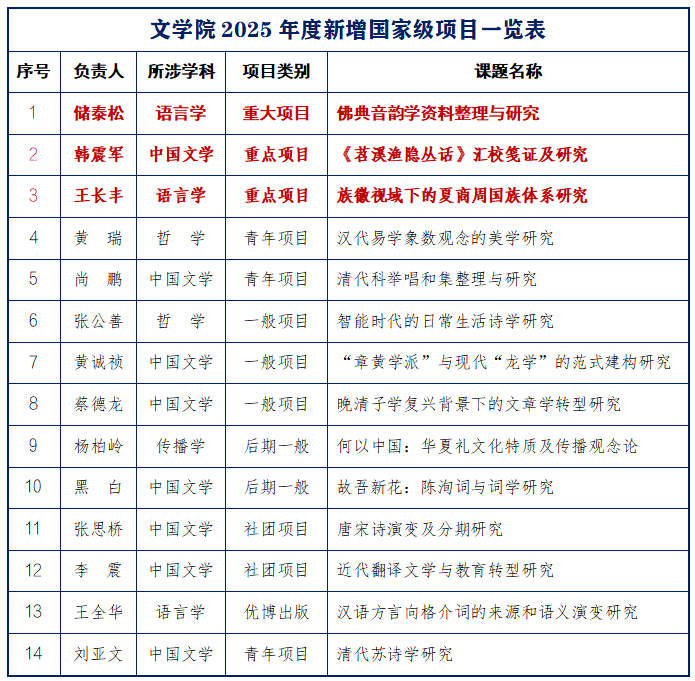 文学院 2025 年度新增国家级项目一览表

| 序号 | 负责人 | 所涉学科 | 项目类别 | 课题名称 |
|---|---|---|---|---|
| 1 | 储泰松 | 语言学 | 重大项目 | 佛典音韵学资料整理与研究 |
| 2 | 韩震军 | 中国文学 | 重点项目 | 《苕溪渔隐丛话》汇校笺证及研究 |
| 3 | 王长丰 | 语言学 | 重点项目 | 族徽视域下的夏商周国族体系研究 |
| 4 | 黄　瑞 | 哲　学 | 青年项目 | 汉代易学象数观念的美学研究 |
| 5 | 尚　鹏 | 中国文学 | 青年项目 | 清代科举唱和集整理与研究 |
| 6 | 张公善 | 哲　学 | 一般项目 | 智能时代的日常生活诗学研究 |
| 7 | 黄诚祯 | 中国文学 | 一般项目 | “章黄学派”与现代“龙学”的范式建构研究 |
| 8 | 蔡德龙 | 中国文学 | 一般项目 | 晚清子学复兴背景下的文章学转型研究 |
| 9 | 杨柏岭 | 传播学 | 后期一般 | 何以中国：华夏礼文化特质及传播观念论 |
| 10 | 黑　白 | 中国文学 | 后期一般 | 故吾新花：陈洵词与词学研究 |
| 11 | 张思桥 | 中国文学 | 社团项目 | 唐宋诗演变及分期研究 |
| 12 | 李　震 | 中国文学 | 社团项目 | 近代翻译文学与教育转型研究 |
| 13 | 王全华 | 语言学 | 优博出版 | 汉语方言向格介词的来源和语义演变研究 |
| 14 | 刘亚文 | 中国文学 | 青年项目 | 清代苏诗学研究 |